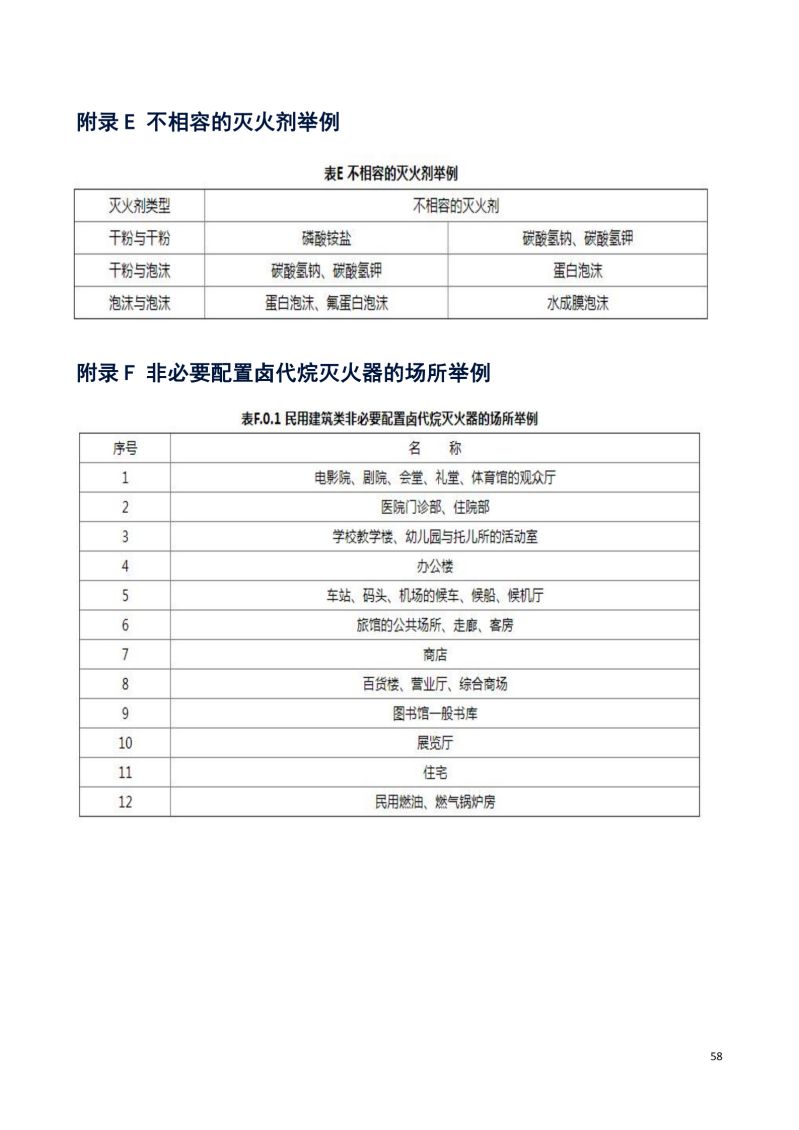 附录 E 不相容的灭火剂举例

表E 不相容的灭火剂举例

| 灭火剂类型 | 不相容的灭火剂 | |
|---|---|---|
| 干粉与干粉 | 磷酸铵盐 | 碳酸氢钠、碳酸氢钾 |
| 干粉与泡沫 | 碳酸氢钠、碳酸氢钾 | 蛋白泡沫 |
| 泡沫与泡沫 | 蛋白泡沫、氟蛋白泡沫 | 水成膜泡沫 |

附录 F 非必要配置卤代烷灭火器的场所举例

表F.0.1 民用建筑类非必要配置卤代烷灭火器的场所举例

| 序号 | 名 称 |
|---|---|
| 1 | 电影院、剧院、会堂、礼堂、体育馆的观众厅 |
| 2 | 医院门诊部、住院部 |
| 3 | 学校教学楼、幼儿园与托儿所的活动室 |
| 4 | 办公楼 |
| 5 | 车站、码头、机场的候车、候船、候机厅 |
| 6 | 旅馆的公共场所、走廊、客房 |
| 7 | 商店 |
| 8 | 百货楼、营业厅、综合商场 |
| 9 | 图书馆一般书库 |
| 10 | 展览厅 |
| 11 | 住宅 |
| 12 | 民用燃油、燃气锅炉房 |

58